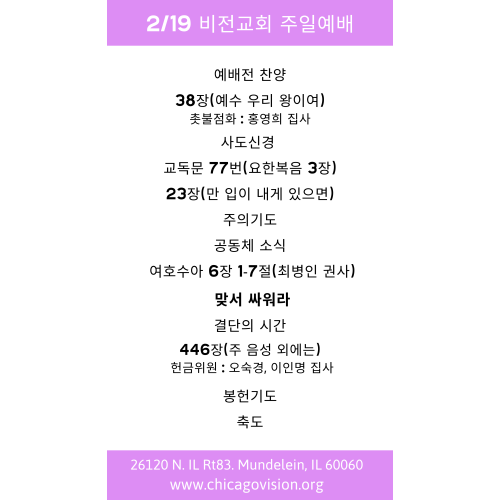 2/19 비전교회 주일예배

예배전 찬양

38장(예수 우리 왕이여)
촛불점화 : 홍영희 집사

사도신경

교독문 77번(요한복음 3장)

23장(만 입이 내게 있으면)

주의기도

공동체 소식

여호수아 6장 1-7절(최병인 권사)

맞서 싸워라

결단의 시간

446장(주 음성 외에는)
헌금위원 : 오숙경, 이인명 집사

봉헌기도

축도

26120 N. IL Rt83. Mundelein, IL 60060
www.chicagovision.org